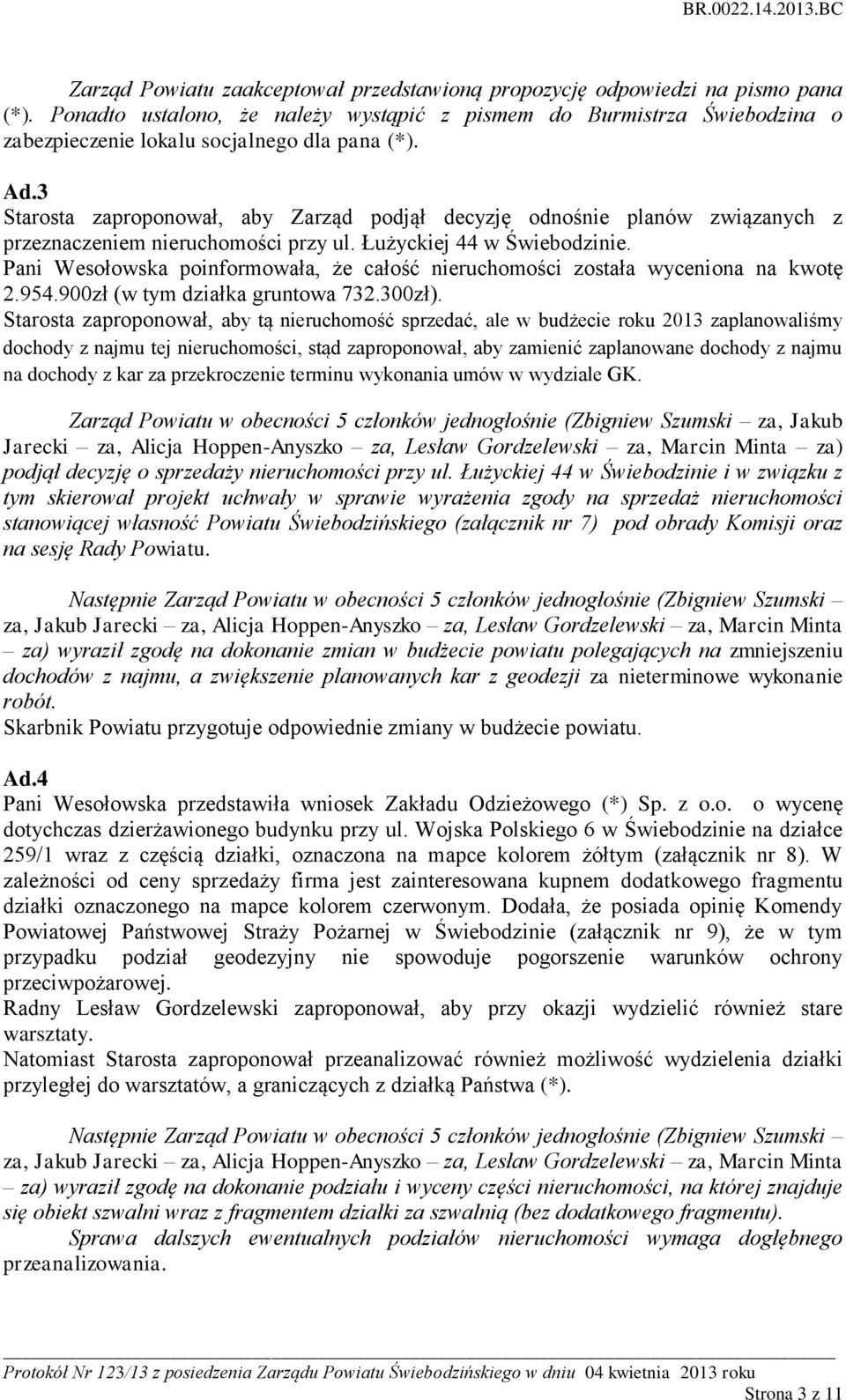 BR.0022.14.2013.BC

Zarząd Powiatu zaakceptował przedstawioną propozycję odpowiedzi na pismo pana (*). Ponadto ustalono, że należy wystąpić z pismem do Burmistrza Świebodzina o zabezpieczenie lokalu socjalnego dla pana (*).

Ad.3
Starosta zaproponował, aby Zarząd podjął decyzję odnośnie planów związanych z przeznaczeniem nieruchomości przy ul. Łużyckiej 44 w Świebodzinie.
Pani Wesołowska poinformowała, że całość nieruchomości została wyceniona na kwotę 2.954.900zł (w tym działka gruntowa 732.300zł).
Starosta zaproponował, aby tą nieruchomość sprzedać, ale w budżecie roku 2013 zaplanowaliśmy dochody z najmu tej nieruchomości, stąd zaproponował, aby zamienić zaplanowane dochody z najmu na dochody z kar za przekroczenie terminu wykonania umów w wydziale GK.

Zarząd Powiatu w obecności 5 członków jednogłośnie (Zbigniew Szumski – za, Jakub Jarecki – za, Alicja Hoppen-Anyszko – za, Lesław Gordzelewski – za, Marcin Minta – za) podjął decyzję o sprzedaży nieruchomości przy ul. Łużyckiej 44 w Świebodzinie i w związku z tym skierował projekt uchwały w sprawie wyrażenia zgody na sprzedaż nieruchomości stanowiącej własność Powiatu Świebodzińskiego (załącznik nr 7) pod obrady Komisji oraz na sesję Rady Powiatu.

Następnie Zarząd Powiatu w obecności 5 członków jednogłośnie (Zbigniew Szumski – za, Jakub Jarecki – za, Alicja Hoppen-Anyszko – za, Lesław Gordzelewski – za, Marcin Minta – za) wyraził zgodę na dokonanie zmian w budżecie powiatu polegających na zmniejszeniu dochodów z najmu, a zwiększenie planowanych kar z geodezji za nieterminowe wykonanie robót.
Skarbnik Powiatu przygotuje odpowiednie zmiany w budżecie powiatu.

Ad.4
Pani Wesołowska przedstawiła wniosek Zakładu Odzieżowego (*) Sp. z o.o. o wycenę dotychczas dzierżawionego budynku przy ul. Wojska Polskiego 6 w Świebodzinie na działce 259/1 wraz z częścią działki, oznaczona na mapce kolorem żółtym (załącznik nr 8). W zależności od ceny sprzedaży firma jest zainteresowana kupnem dodatkowego fragmentu działki oznaczonego na mapce kolorem czerwonym. Dodała, że posiada opinię Komendy Powiatowej Państwowej Straży Pożarnej w Świebodzinie (załącznik nr 9), że w tym przypadku podział geodezyjny nie spowoduje pogorszenie warunków ochrony przeciwpożarowej.
Radny Lesław Gordzelewski zaproponował, aby przy okazji wydzielić również stare warsztaty.
Natomiast Starosta zaproponował przeanalizować również możliwość wydzielenia działki przyległej do warsztatów, a graniczących z działką Państwa (*).

Następnie Zarząd Powiatu w obecności 5 członków jednogłośnie (Zbigniew Szumski – za, Jakub Jarecki – za, Alicja Hoppen-Anyszko – za, Lesław Gordzelewski – za, Marcin Minta – za) wyraził zgodę na dokonanie podziału i wyceny części nieruchomości, na której znajduje się obiekt szwalni wraz z fragmentem działki za szwalnią (bez dodatkowego fragmentu).
Sprawa dalszych ewentualnych podziałów nieruchomości wymaga dogłębnego przeanalizowania.

Protokół Nr 123/13 z posiedzenia Zarządu Powiatu Świebodzińskiego w dniu 04 kwietnia 2013 roku
Strona 3 z 11